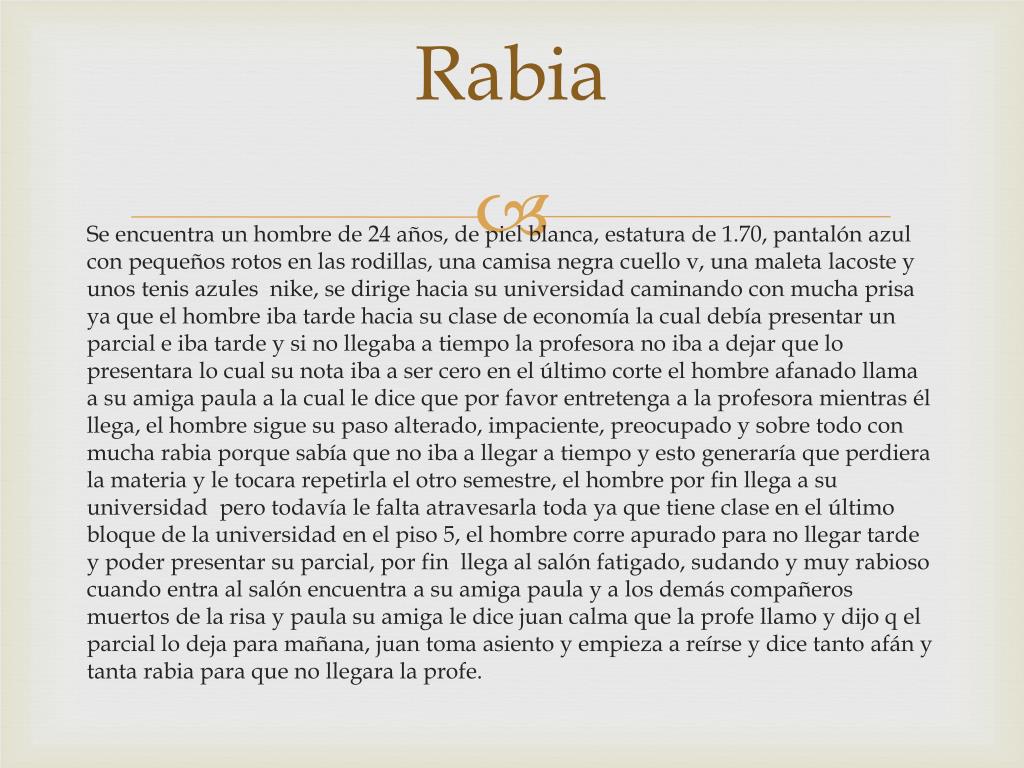 Rabia

Se encuentra un hombre de 24 años, de piel blanca, estatura de 1.70, pantalón azul con pequeños rotos en las rodillas, una camisa negra cuello v, una maleta lacoste y unos tenis azules nike, se dirige hacia su universidad caminando con mucha prisa ya que el hombre iba tarde hacia su clase de economía la cual debía presentar un parcial e iba tarde y si no llegaba a tiempo la profesora no iba a dejar que lo presentara lo cual su nota iba a ser cero en el último corte el hombre afanado llama a su amiga paula a la cual le dice que por favor entretenga a la profesora mientras él llega, el hombre sigue su paso alterado, impaciente, preocupado y sobre todo con mucha rabia porque sabía que no iba a llegar a tiempo y esto generaría que perdiera la materia y le tocara repetirla el otro semestre, el hombre por fin llega a su universidad pero todavía le falta atravesarla toda ya que tiene clase en el último bloque de la universidad en el piso 5, el hombre corre apurado para no llegar tarde y poder presentar su parcial, por fin llega al salón fatigado, sudando y muy rabioso cuando entra al salón encuentra a su amiga paula y a los demás compañeros muertos de la risa y paula su amiga le dice juan calma que la profe llamo y dijo q el parcial lo deja para mañana, juan toma asiento y empieza a reírse y dice tanto afán y tanta rabia para que no llegara la profe.